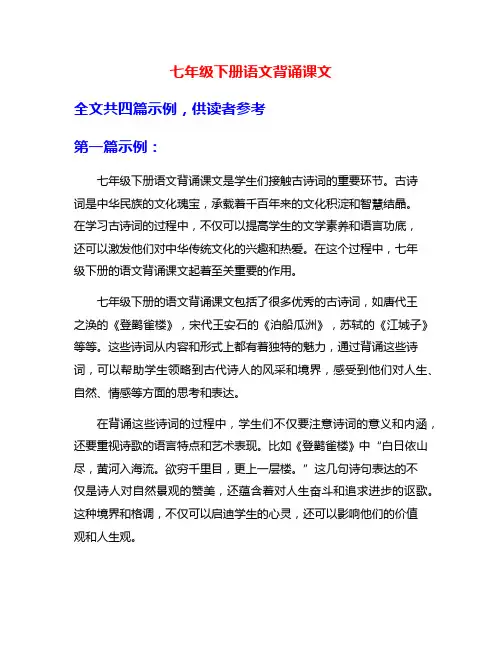 七年级下册语文背诵课文

全文共四篇示例，供读者参考

第一篇示例：

七年级下册语文背诵课文是学生们接触古诗词的重要环节。古诗词是中华民族的文化瑰宝，承载着千百年来的文化积淀和智慧结晶。在学习古诗词的过程中，不仅可以提高学生的文学素养和语言功底，还可以激发他们对中华传统文化的兴趣和热爱。在这个过程中，七年级下册的语文背诵课文起着至关重要的作用。

七年级下册的语文背诵课文包括了很多优秀的古诗词，如唐代王之涣的《登鹳雀楼》，宋代王安石的《泊船瓜洲》，苏轼的《江城子》等等。这些诗词从内容和形式上都有着独特的魅力，通过背诵这些诗词，可以帮助学生领略到古代诗人的风采和境界，感受到他们对人生、自然、情感等方面的思考和表达。

在背诵这些诗词的过程中，学生们不仅要注意诗词的意义和内涵，还要重视诗歌的语言特点和艺术表现。比如《登鹳雀楼》中“白日依山尽，黄河入海流。欲穷千里目，更上一层楼。”这几句诗句表达的不仅是诗人对自然景观的赞美，还蕴含着对人生奋斗和追求进步的讴歌。这种境界和格调，不仅可以启迪学生的心灵，还可以影响他们的价值观和人生观。